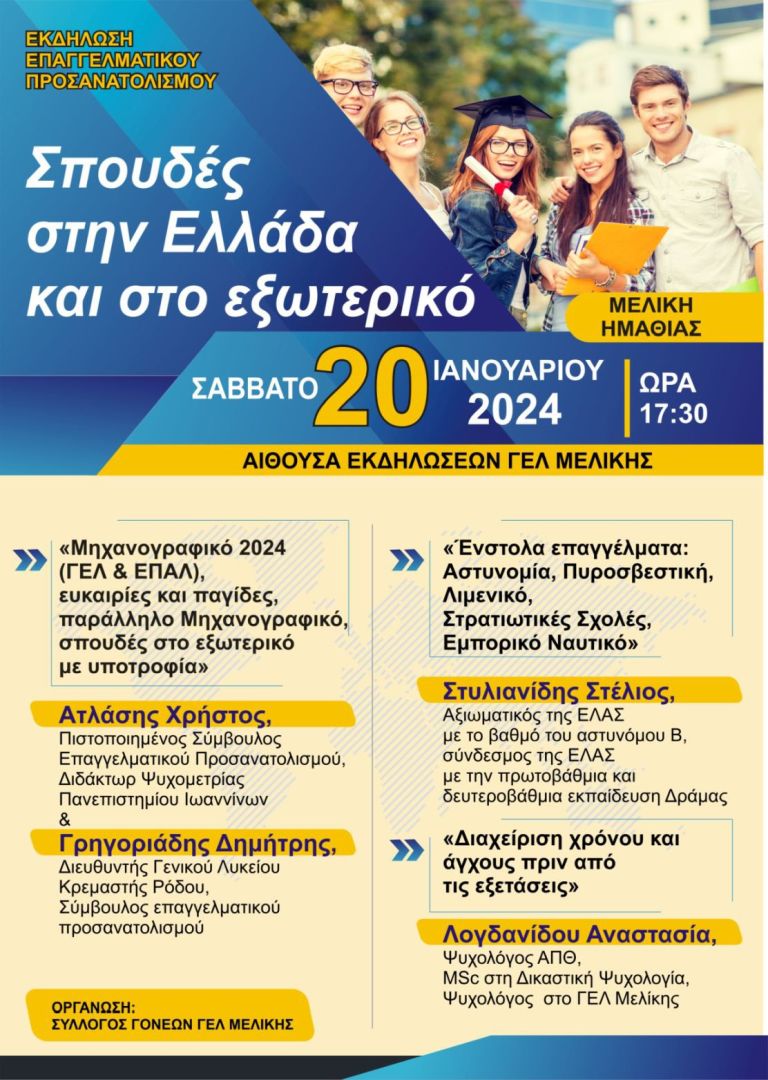 ΕΚΔΗΛΩΣΗ
ΕΠΑΓΓΕΛΜΑΤΙΚΟΥ
ΠΡΟΣΑΝΑΤΟΛΙΣΜΟΥ

Σπουδές στην Ελλάδα και στο εξωτερικό

ΜΕΛΙΚΗ ΗΜΑΘΙΑΣ

ΣΑΒΒΑΤΟ 20 ΙΑΝΟΥΑΡΙΟΥ 2024

ΩΡΑ 17:30

ΑΙΘΟΥΣΑ ΕΚΔΗΛΩΣΕΩΝ ΓΕΛ ΜΕΛΙΚΗΣ

«Μηχανογραφικό 2024 (ΓΕΛ & ΕΠΑΛ), ευκαιρίες και παγίδες, παράλληλο Μηχανογραφικό, σπουδές στο εξωτερικό με υποτροφία»

Ατλάσης Χρήστος,
Πιστοποιημένος Σύμβουλος Επαγγελματικού Προσανατολισμού, Διδάκτωρ Ψυχομετρίας Πανεπιστημίου Ιωαννίνων
&
Γρηγοριάδης Δημήτρης,
Διευθυντής Γενικού Λυκείου Κρεμαστής Ρόδου, Σύμβουλος επαγγελματικού προσανατολισμού

ΟΡΓΑΝΩΣΗ:
ΣΥΛΛΟΓΟΣ ΓΟΝΕΩΝ ΓΕΛ ΜΕΛΙΚΗΣ

«Ένστολα επαγγέλματα: Αστυνομία, Πυροσβεστική, Λιμενικό, Στρατιωτικές Σχολές, Εμπορικό Ναυτικό»

Στυλιανίδης Στέλιος,
Αξιωματικός της ΕΛΑΣ με το βαθμό του αστυνόμου Β, σύνδεσμος της ΕΛΑΣ με την πρωτοβάθμια και δευτεροβάθμια εκπαίδευση Δράμας

«Διαχείριση χρόνου και άγχους πριν από τις εξετάσεις»

Λογδανίδου Αναστασία,
Ψυχολόγος ΑΠΘ, MSc στη Δικαστική Ψυχολογία, Ψυχολόγος στο ΓΕΛ Μελίκης